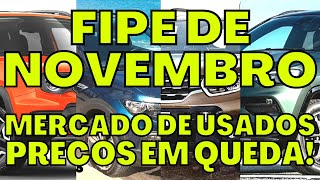 FIPE DE NOVEMBRO

MERCADO DE USADOS PREÇOS EM QUEDA!